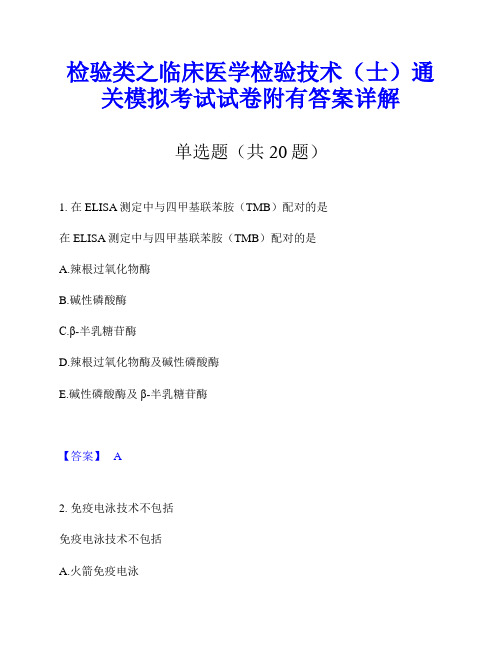 检验类之临床医学检验技术（士）通关模拟考试试卷附有答案详解

单选题（共 20 题）

1. 在 ELISA 测定中与四甲基联苯胺（TMB）配对的是

在 ELISA 测定中与四甲基联苯胺（TMB）配对的是

A.辣根过氧化物酶

B.碱性磷酸酶

C.β-半乳糖苷酶

D.辣根过氧化物酶及碱性磷酸酶

E.碱性磷酸酶及 β-半乳糖苷酶

【答案】 A

2. 免疫电泳技术不包括

免疫电泳技术不包括

A.火箭免疫电泳